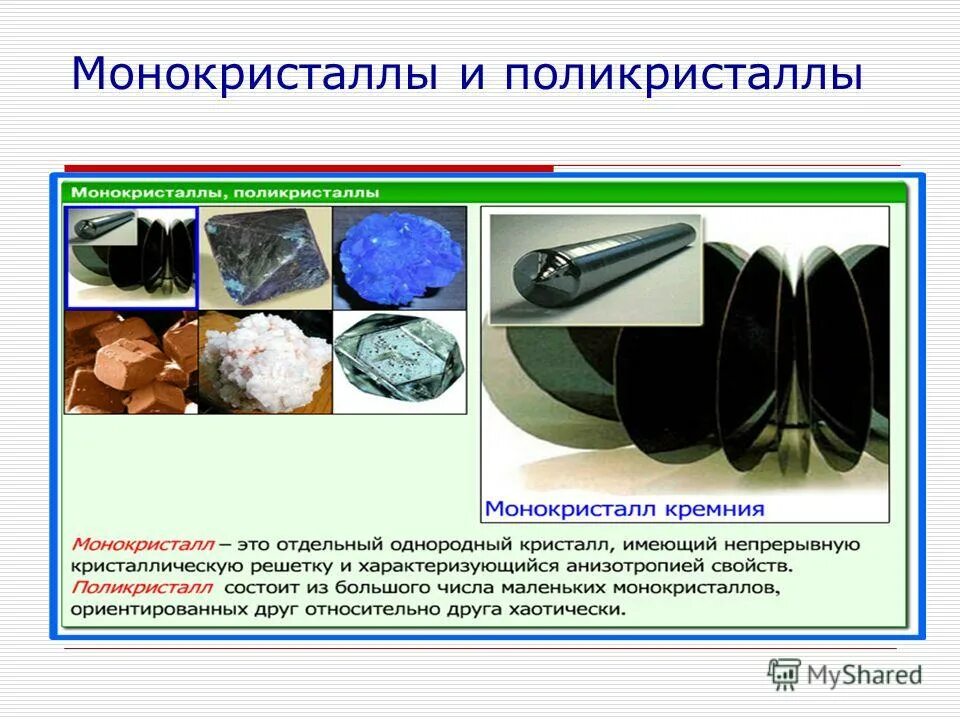 Монокристаллы и поликристаллы

Монокристаллы, поликристаллы

Монокристалл кремния

Монокристалл – это отдельный однородный кристалл, имеющий непрерывную кристаллическую решетку и характеризующийся анизотропией свойств. Поликристалл состоит из большого числа маленьких монокристаллов, ориентированных друг относительно друга хаотически.

MyShared